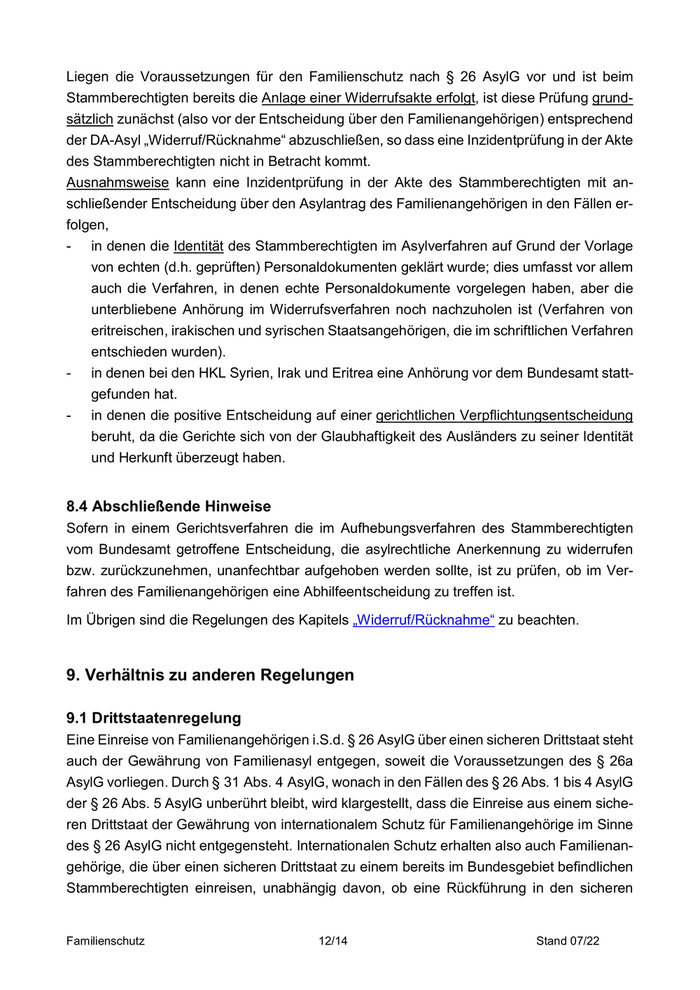 Liegen die Voraussetzungen für den Familienschutz nach § 26 AsylG vor und ist beim Stammberechtigten bereits die Anlage einer Widerrufsakte erfolgt, ist diese Prüfung grundsätzlich zunächst (also vor der Entscheidung über den Familienangehörigen) entsprechend der DA-Asyl „Widerruf/Rücknahme“ abzuschließen, so dass eine Inzidentprüfung in der Akte des Stammberechtigten nicht in Betracht kommt.
Ausnahmsweise kann eine Inzidentprüfung in der Akte des Stammberechtigten mit anschließender Entscheidung über den Asylantrag des Familienangehörigen in den Fällen erfolgen,

- in denen die Identität des Stammberechtigten im Asylverfahren auf Grund der Vorlage von echten (d.h. geprüften) Personaldokumenten geklärt wurde; dies umfasst vor allem auch die Verfahren, in denen echte Personaldokumente vorgelegen haben, aber die unterbliebene Anhörung im Widerrufsverfahren noch nachzuholen ist (Verfahren von eritreischen, irakischen und syrischen Staatsangehörigen, die im schriftlichen Verfahren entschieden wurden).
- in denen bei den HKL Syrien, Irak und Eritrea eine Anhörung vor dem Bundesamt stattgefunden hat.
- in denen die positive Entscheidung auf einer gerichtlichen Verpflichtungsentscheidung beruht, da die Gerichte sich von der Glaubhaftigkeit des Ausländers zu seiner Identität und Herkunft überzeugt haben.

8.4 Abschließende Hinweise
Sofern in einem Gerichtsverfahren die im Aufhebungsverfahren des Stammberechtigten vom Bundesamt getroffene Entscheidung, die asylrechtliche Anerkennung zu widerrufen bzw. zurückzunehmen, unanfechtbar aufgehoben werden sollte, ist zu prüfen, ob im Verfahren des Familienangehörigen eine Abhilfeentscheidung zu treffen ist.

Im Übrigen sind die Regelungen des Kapitels „Widerruf/Rücknahme“ zu beachten.

9. Verhältnis zu anderen Regelungen

9.1 Drittstaatenregelung
Eine Einreise von Familienangehörigen i.S.d. § 26 AsylG über einen sicheren Drittstaat steht auch der Gewährung von Familienasyl entgegen, soweit die Voraussetzungen des § 26a AsylG vorliegen. Durch § 31 Abs. 4 AsylG, wonach in den Fällen des § 26 Abs. 1 bis 4 AsylG der § 26 Abs. 5 AsylG unberührt bleibt, wird klargestellt, dass die Einreise aus einem sicheren Drittstaat der Gewährung von internationalem Schutz für Familienangehörige im Sinne des § 26 AsylG nicht entgegensteht. Internationalen Schutz erhalten also auch Familienangehörige, die über einen sicheren Drittstaat zu einem bereits im Bundesgebiet befindlichen Stammberechtigten einreisen, unabhängig davon, ob eine Rückführung in den sicheren

Familienschutz 12/14 Stand 07/22